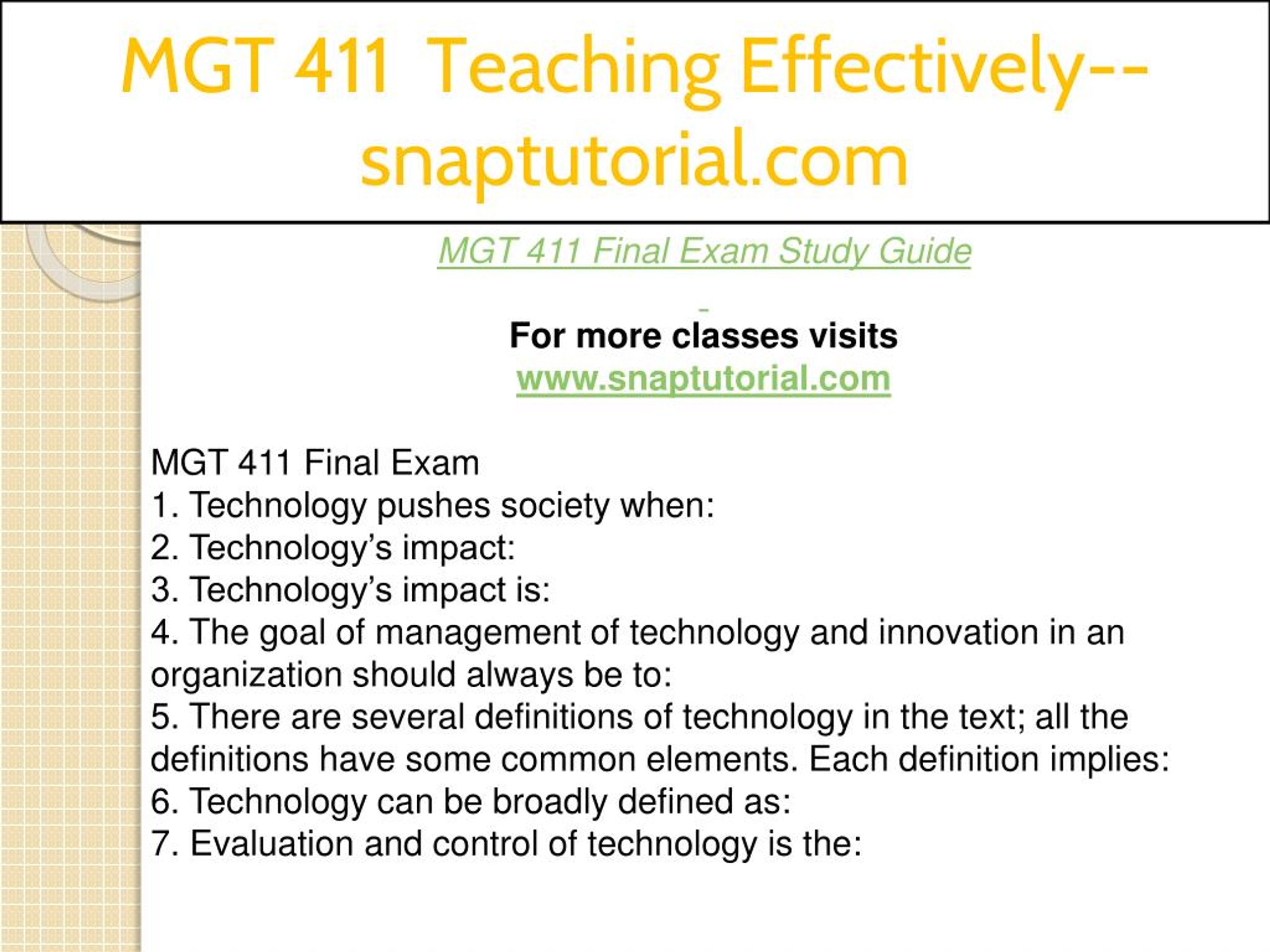 MGT 411 Teaching Effectively--snaptutorial.com

MGT 411 Final Exam Study Guide

For more classes visits
www.snaptutorial.com

MGT 411 Final Exam
1. Technology pushes society when:
2. Technology’s impact:
3. Technology’s impact is:
4. The goal of management of technology and innovation in an organization should always be to:
5. There are several definitions of technology in the text; all the definitions have some common elements. Each definition implies:
6. Technology can be broadly defined as:
7. Evaluation and control of technology is the: